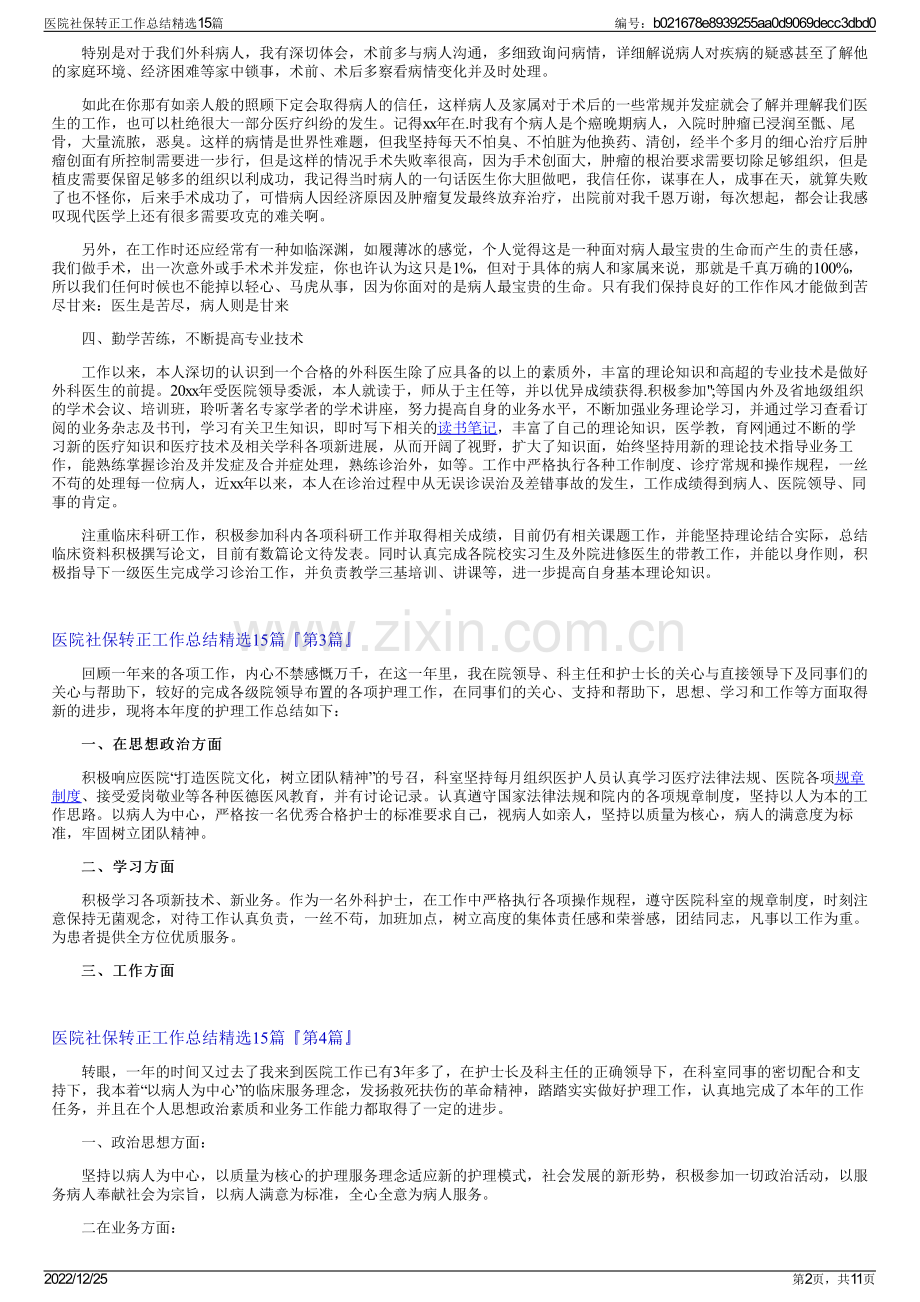 医院社保转正工作总结精选15篇

编号：b021678e8939255aa0d9069decc3dbd0

特别是对于我们外科病人，我有深切体会，术前多与病人沟通，多细致询问病情，详细解说病人对疾病的疑惑甚至了解他的家庭环境、经济困难等家中锁事，术前、术后多察看病情变化并及时处理。

如此在你那有如亲人般的照顾下定会取得病人的信任，这样病人及家属对于术后的一些常规并发症就会了解并理解我们医生的工作，也可以杜绝很大一部分医疗纠纷的发生。记得xx年在.时我有个病人是个癌晚期病人，入院时肿瘤已浸润至骶、尾骨，大量流脓，恶臭。这样的病情是世界性难题，但我坚持每天不怕臭、不怕脏为他换药、清创，经半个多月的细心治疗后肿瘤创面有所控制需要进一步行，但是这样的情况手术失败率很高，因为手术创面大，肿瘤的根治要求需要切除足够组织，但是植皮需要保留足够多的组织以利成功，我记得当时病人的一句话医生你大胆做吧，我信任你，谋事在人，成事在天，就算失败了也不怪你，后来手术成功了，可惜病人因经济原因及肿瘤复发最终放弃治疗，出院前对我千恩万谢，每次想起，都会让我感叹现代医学上还有很多需要攻克的难关啊。

另外，在工作时还应经常有一种如临深渊，如履薄冰的感觉，个人觉得这是一种面对病人最宝贵的生命而产生的责任感，我们做手术，出一次意外或手术术并发症，你也许认为这只是1%，但对于具体的病人和家属来说，那就是千真万确的100%，所以我们任何时候也不能掉以轻心、马虎从事，因为你面对的是病人最宝贵的生命。只有我们保持良好的工作作风才能做到苦尽甘来：医生是苦尽，病人则是甘来

四、勤学苦练，不断提高专业技术

工作以来，本人深切的认识到一个合格的外科医生除了应具备的以上的素质外，丰富的理论知识和高超的专业技术是做好外科医生的前提。20xx年受医院领导委派，本人就读于，师从于主任等，并以优异成绩获得.积极参加";等国内外及省地级组织的学术会议、培训班，聆听著名专家学者的学术讲座，努力提高自身的业务水平，不断加强业务理论学习，并通过学习查看订阅的业务杂志及书刊，学习有关卫生知识，即时写下相关的读书笔记，丰富了自己的理论知识，医学教，育网|通过不断的学习新的医疗知识和医疗技术及相关学科各项新进展，从而开阔了视野，扩大了知识面，始终坚持用新的理论技术指导业务工作，能熟练掌握诊治及并发症及合并症处理，熟练诊治外，如等。工作中严格执行各种工作制度、诊疗常规和操作规程，一丝不苟的处理每一位病人，近xx年以来，本人在诊治过程中从无误诊误治及差错事故的发生，工作成绩得到病人、医院领导、同事的肯定。

注重临床科研工作，积极参加科内各项科研工作并取得相关成绩，目前仍有相关课题工作，并能坚持理论结合实际，总结临床资料积极撰写论文，目前有数篇论文待发表。同时认真完成各院校实习生及外院进修医生的带教工作，并能以身作则，积极指导下一级医生完成学习诊治工作，并负责教学三基培训、讲课等，进一步提高自身基本理论知识。

医院社保转正工作总结精选15篇『第3篇』

回顾一年来的各项工作，内心不禁感慨万千，在这一年里，我在院领导、科主任和护士长的关心与直接领导下及同事们的关心与帮助下，较好的完成各级院领导布置的各项护理工作，在同事们的关心、支持和帮助下，思想、学习和工作等方面取得新的进步，现将本年度的护理工作总结如下：

一、在思想政治方面

积极响应医院“打造医院文化，树立团队精神”的号召，科室坚持每月组织医护人员认真学习医疗法律法规、医院各项规章制度、接受爱岗敬业等各种医德医风教育，并有讨论记录。认真遵守国家法律法规和院内的各项规章制度，坚持以人为本的工作思路。以病人为中心，严格按一名优秀合格护士的标准要求自己，视病人如亲人，坚持以质量为核心，病人的满意度为标准，牢固树立团队精神。

二、学习方面

积极学习各项新技术、新业务。作为一名外科护士，在工作中严格执行各项操作规程，遵守医院科室的规章制度，时刻注意保持无菌观念，对待工作认真负责，一丝不苟，加班加点，树立高度的集体责任感和荣誉感，团结同志，凡事以工作为重。为患者提供全方位优质服务。

三、工作方面

医院社保转正工作总结精选15篇『第4篇』

转眼，一年的时间又过去了我来到医院工作已有3年多了，在护士长及科主任的正确领导下，在科室同事的密切配合和支持下，我本着“以病人为中心”的临床服务理念，发扬救死扶伤的革命精神，踏踏实实做好护理工作，认真地完成了本年的工作任务，并且在个人思想政治素质和业务工作能力都取得了一定的进步。

一、政治思想方面：

坚持以病人为中心，以质量为核心的护理服务理念适应新的护理模式，社会发展的新形势，积极参加一切政治活动，以服务病人奉献社会为宗旨，以病人满意为标准，全心全意为病人服务。

二在业务方面：

2022/12/25

第2页，共11页

www.zixin.com.cn